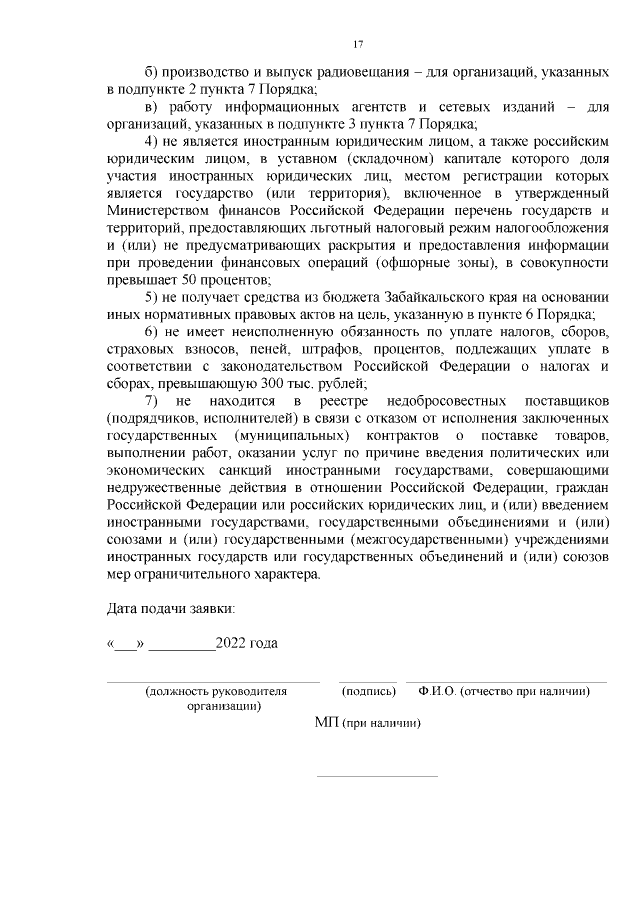 17

б) производство и выпуск радиовещания – для организаций, указанных в подпункте 2 пункта 7 Порядка;

в) работу информационных агентств и сетевых изданий – для организаций, указанных в подпункте 3 пункта 7 Порядка;

4) не является иностранным юридическим лицом, а также российским юридическим лицом, в уставном (складочном) капитале которого доля участия иностранных юридических лиц, местом регистрации которых является государство (или территория), включенное в утвержденный Министерством финансов Российской Федерации перечень государств и территорий, предоставляющих льготный налоговый режим налогообложения и (или) не предусматривающих раскрытия и предоставления информации при проведении финансовых операций (офшорные зоны), в совокупности превышает 50 процентов;

5) не получает средства из бюджета Забайкальского края на основании иных нормативных правовых актов на цель, указанную в пункте 6 Порядка;

6) не имеет неисполненную обязанность по уплате налогов, сборов, страховых взносов, пеней, штрафов, процентов, подлежащих уплате в соответствии с законодательством Российской Федерации о налогах и сборах, превышающую 300 тыс. рублей;

7) не находится в реестре недобросовестных поставщиков (подрядчиков, исполнителей) в связи с отказом от исполнения заключенных государственных (муниципальных) контрактов о поставке товаров, выполнении работ, оказании услуг по причине введения политических или экономических санкций иностранными государствами, совершающими недружественные действия в отношении Российской Федерации, граждан Российской Федерации или российских юридических лиц, и (или) введением иностранными государствами, государственными объединениями и (или) союзами и (или) государственными (межгосударственными) учреждениями иностранных государств или государственных объединений и (или) союзов мер ограничительного характера.

Дата подачи заявки:

«___» _________2022 года

(должность руководителя организации) (подпись) Ф.И.О. (отчество при наличии)

МП (при наличии)